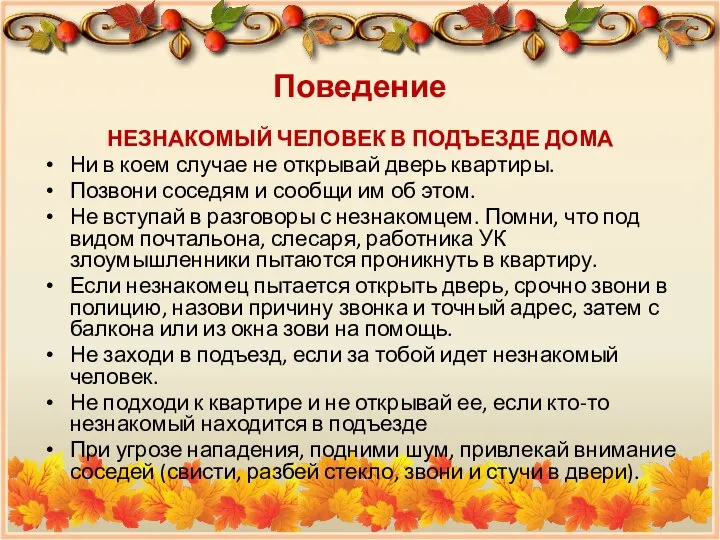 Поведение

НЕЗНАКОМЫЙ ЧЕЛОВЕК В ПОДЪЕЗДЕ ДОМА

• Ни в коем случае не открывай дверь квартиры.
• Позвони соседям и сообщи им об этом.
• Не вступай в разговоры с незнакомцем. Помни, что под видом почтальона, слесаря, работника УК злоумышленники пытаются проникнуть в квартиру.
• Если незнакомец пытается открыть дверь, срочно звони в полицию, назови причину звонка и точный адрес, затем с балкона или из окна зови на помощь.
• Не заходи в подъезд, если за тобой идет незнакомый человек.
• Не подходи к квартире и не открывай ее, если кто-то незнакомый находится в подъезде
• При угрозе нападения, подними шум, привлекай внимание соседей (свисти, разбей стекло, звони и стучи в двери).